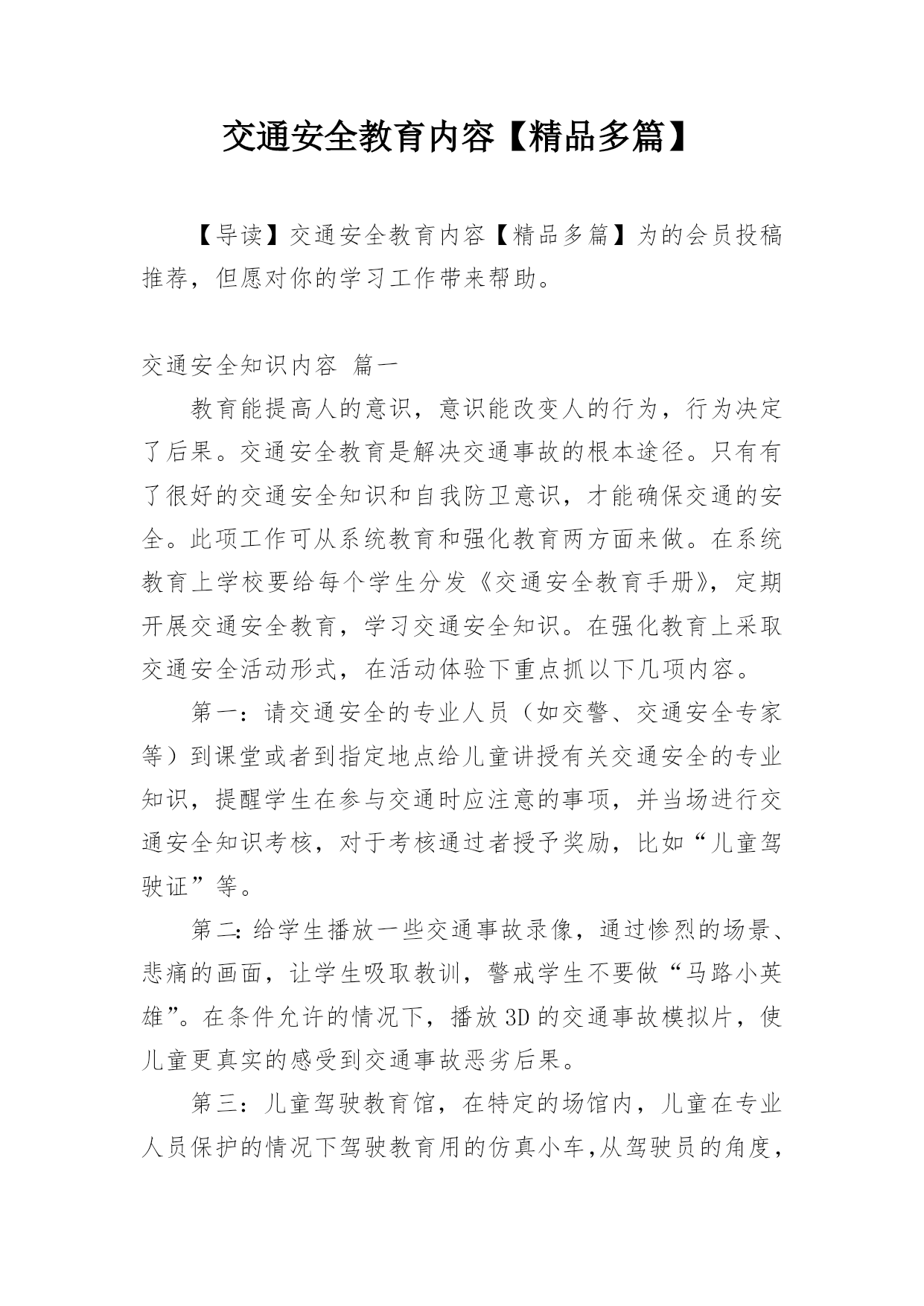 交通安全教育内容【精品多篇】

【导读】交通安全教育内容【精品多篇】为的会员投稿推荐，但愿对你的学习工作带来帮助。

交通安全知识内容 篇一

教育能提高人的意识，意识能改变人的行为，行为决定了后果。交通安全教育是解决交通事故的根本途径。只有有了很好的交通安全知识和自我防卫意识，才能确保交通的安全。此项工作可从系统教育和强化教育两方面来做。在系统教育上学校要给每个学生分发《交通安全教育手册》，定期开展交通安全教育，学习交通安全知识。在强化教育上采取交通安全活动形式，在活动体验下重点抓以下几项内容。

第一：请交通安全的专业人员（如交警、交通安全专家等）到课堂或者到指定地点给儿童讲授有关交通安全的专业知识，提醒学生在参与交通时应注意的事项，并当场进行交通安全知识考核，对于考核通过者授予奖励，比如“儿童驾驶证”等。

第二:给学生播放一些交通事故录像，通过惨烈的场景、悲痛的画面，让学生吸取教训，警戒学生不要做“马路小英雄”。在条件允许的情况下，播放3D的交通事故模拟片，使儿童更真实的感受到交通事故恶劣后果。

第三：儿童驾驶教育馆，在特定的场馆内，儿童在专业人员保护的情况下驾驶教育用的仿真小车,从驾驶员的角度，